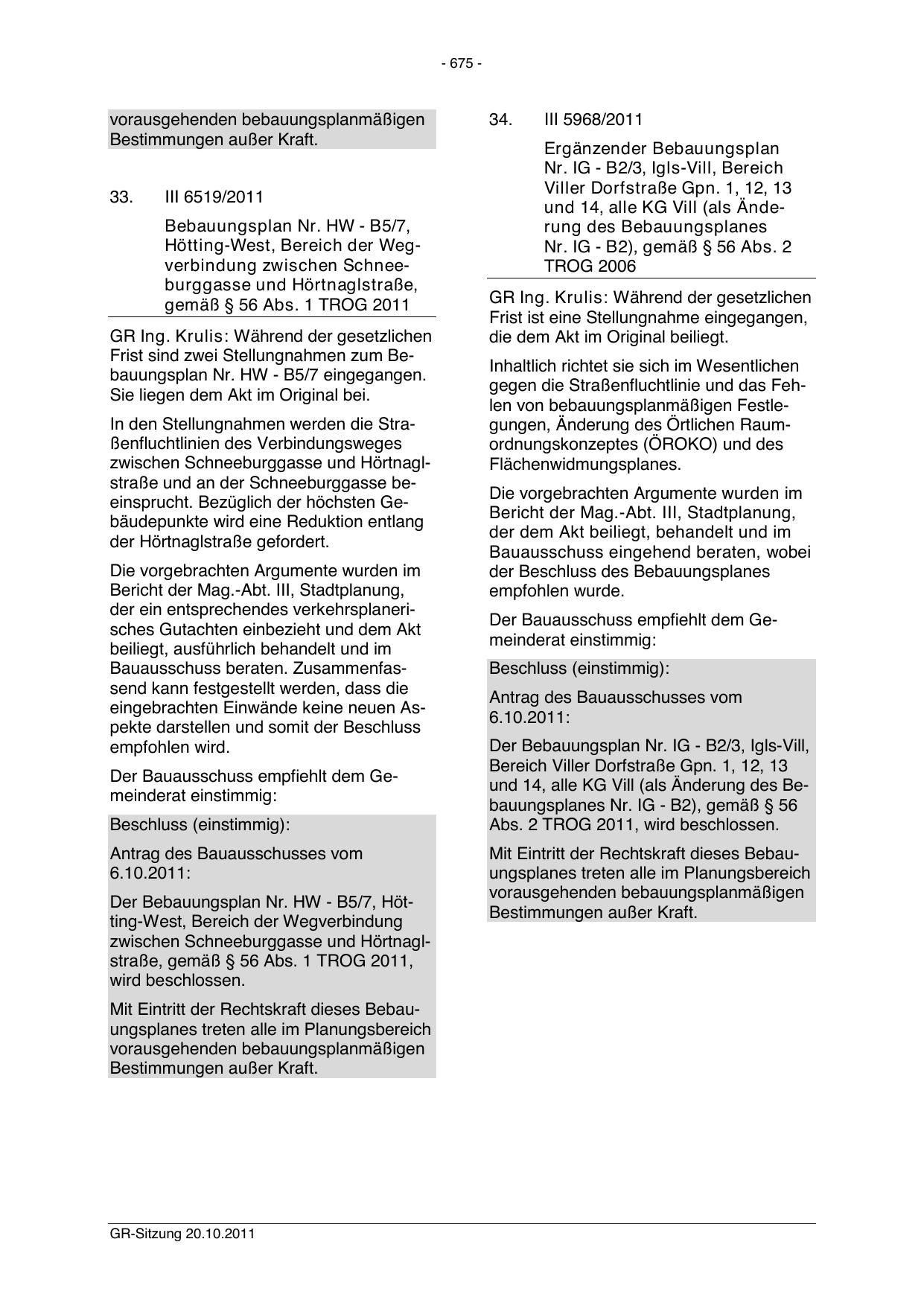 - 675 -

vorausgehenden bebauungsplanmäßigen Bestimmungen außer Kraft.

33. III 6519/2011

Bebauungsplan Nr. HW - B5/7, Hötting-West, Bereich der Wegverbindung zwischen Schneeburggasse und Hörtnaglstraße, gemäß § 56 Abs. 1 TROG 2011

GR Ing. Krulis: Während der gesetzlichen Frist sind zwei Stellungnahmen zum Bebauungsplan Nr. HW - B5/7 eingegangen. Sie liegen dem Akt im Original bei.

In den Stellungnahmen werden die Straßenfluchtlinien des Verbindungsweges zwischen Schneeburggasse und Hörtnaglstraße und an der Schneeburggasse beeinsprucht. Bezüglich der höchsten Gebäudepunkte wird eine Reduktion entlang der Hörtnaglstraße gefordert.

Die vorgebrachten Argumente wurden im Bericht der Mag.-Abt. III, Stadtplanung, der ein entsprechendes verkehrsplanerisches Gutachten einbezieht und dem Akt beiliegt, ausführlich behandelt und im Bauausschuss beraten. Zusammenfassend kann festgestellt werden, dass die eingebrachten Einwände keine neuen Aspekte darstellen und somit der Beschluss empfohlen wird.

Der Bauausschuss empfiehlt dem Gemeinderat einstimmig:

Beschluss (einstimmig):

Antrag des Bauausschusses vom 6.10.2011:

Der Bebauungsplan Nr. HW - B5/7, Hötting-West, Bereich der Wegverbindung zwischen Schneeburggasse und Hörtnaglstraße, gemäß § 56 Abs. 1 TROG 2011, wird beschlossen.

Mit Eintritt der Rechtskraft dieses Bebauungsplanes treten alle im Planungsbereich vorausgehenden bebauungsplanmäßigen Bestimmungen außer Kraft.

34. III 5968/2011

Ergänzender Bebauungsplan Nr. IG - B2/3, Igls-Vill, Bereich Viller Dorfstraße Gpn. 1, 12, 13 und 14, alle KG Vill (als Änderung des Bebauungsplanes Nr. IG - B2), gemäß § 56 Abs. 2 TROG 2006

GR Ing. Krulis: Während der gesetzlichen Frist ist eine Stellungnahme eingegangen, die dem Akt im Original beiliegt.

Inhaltlich richtet sie sich im Wesentlichen gegen die Straßenfluchtlinie und das Fehlen von bebauungsplanmäßigen Festlegungen, Änderung des Örtlichen Raumordnungskonzeptes (ÖROKO) und des Flächenwidmungsplanes.

Die vorgebrachten Argumente wurden im Bericht der Mag.-Abt. III, Stadtplanung, der dem Akt beiliegt, behandelt und im Bauausschuss eingehend beraten, wobei der Beschluss des Bebauungsplanes empfohlen wurde.

Der Bauausschuss empfiehlt dem Gemeinderat einstimmig:

Beschluss (einstimmig):

Antrag des Bauausschusses vom 6.10.2011:

Der Bebauungsplan Nr. IG - B2/3, Igls-Vill, Bereich Viller Dorfstraße Gpn. 1, 12, 13 und 14, alle KG Vill (als Änderung des Bebauungsplanes Nr. IG - B2), gemäß § 56 Abs. 2 TROG 2011, wird beschlossen.

Mit Eintritt der Rechtskraft dieses Bebauungsplanes treten alle im Planungsbereich vorausgehenden bebauungsplanmäßigen Bestimmungen außer Kraft.

GR-Sitzung 20.10.2011